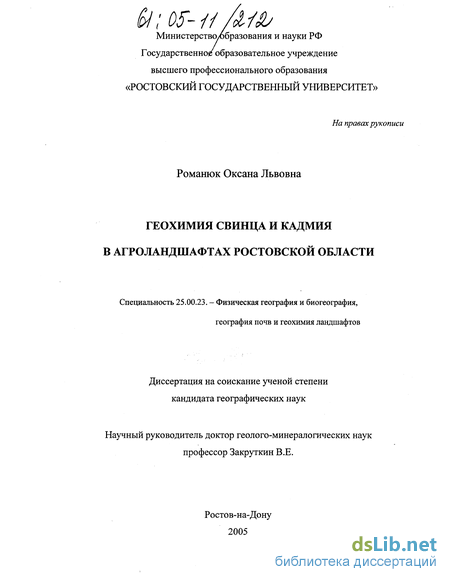 61:05-11/212

Министерство образования и науки РФ
Государственное образовательное учреждение
высшего профессионального образования
«РОСТОВСКИЙ ГОСУДАРСТВЕННЫЙ УНИВЕРСИТЕТ»

На правах рукописи

Романюк Оксана Львовна

ГЕОХИМИЯ СВИНЦА И КАДМИЯ
В АГРОЛАНДШАФТАХ РОСТОВСКОЙ ОБЛАСТИ

Специальность 25.00.23. – Физическая география и биогеография, география почв и геохимия ландшафтов

Диссертация на соискание ученой степени
кандидата географических наук

Научный руководитель доктор геолого-минералогических наук
профессор Закруткин В.Е.

Ростов-на-Дону
2005

dsLib.net
библиотека диссертаций